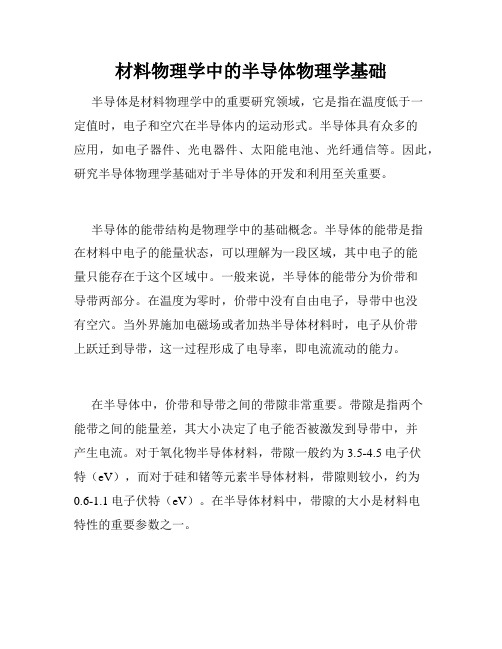 材料物理学中的半导体物理学基础

半导体是材料物理学中的重要研究领域，它是指在温度低于一定值时，电子和空穴在半导体内的运动形式。半导体具有众多的应用，如电子器件、光电器件、太阳能电池、光纤通信等。因此，研究半导体物理学基础对于半导体的开发和利用至关重要。

半导体的能带结构是物理学中的基础概念。半导体的能带是指在材料中电子的能量状态，可以理解为一段区域，其中电子的能量只能存在于这个区域中。一般来说，半导体的能带分为价带和导带两部分。在温度为零时，价带中没有自由电子，导带中也没有空穴。当外界施加电磁场或者加热半导体材料时，电子从价带上跃迁到导带，这一过程形成了电导率，即电流流动的能力。

在半导体中，价带和导带之间的带隙非常重要。带隙是指两个能带之间的能量差，其大小决定了电子能否被激发到导带中，并产生电流。对于氧化物半导体材料，带隙一般约为 3.5-4.5 电子伏特（eV），而对于硅和锗等元素半导体材料，带隙则较小，约为 0.6-1.1 电子伏特（eV）。在半导体材料中，带隙的大小是材料电特性的重要参数之一。